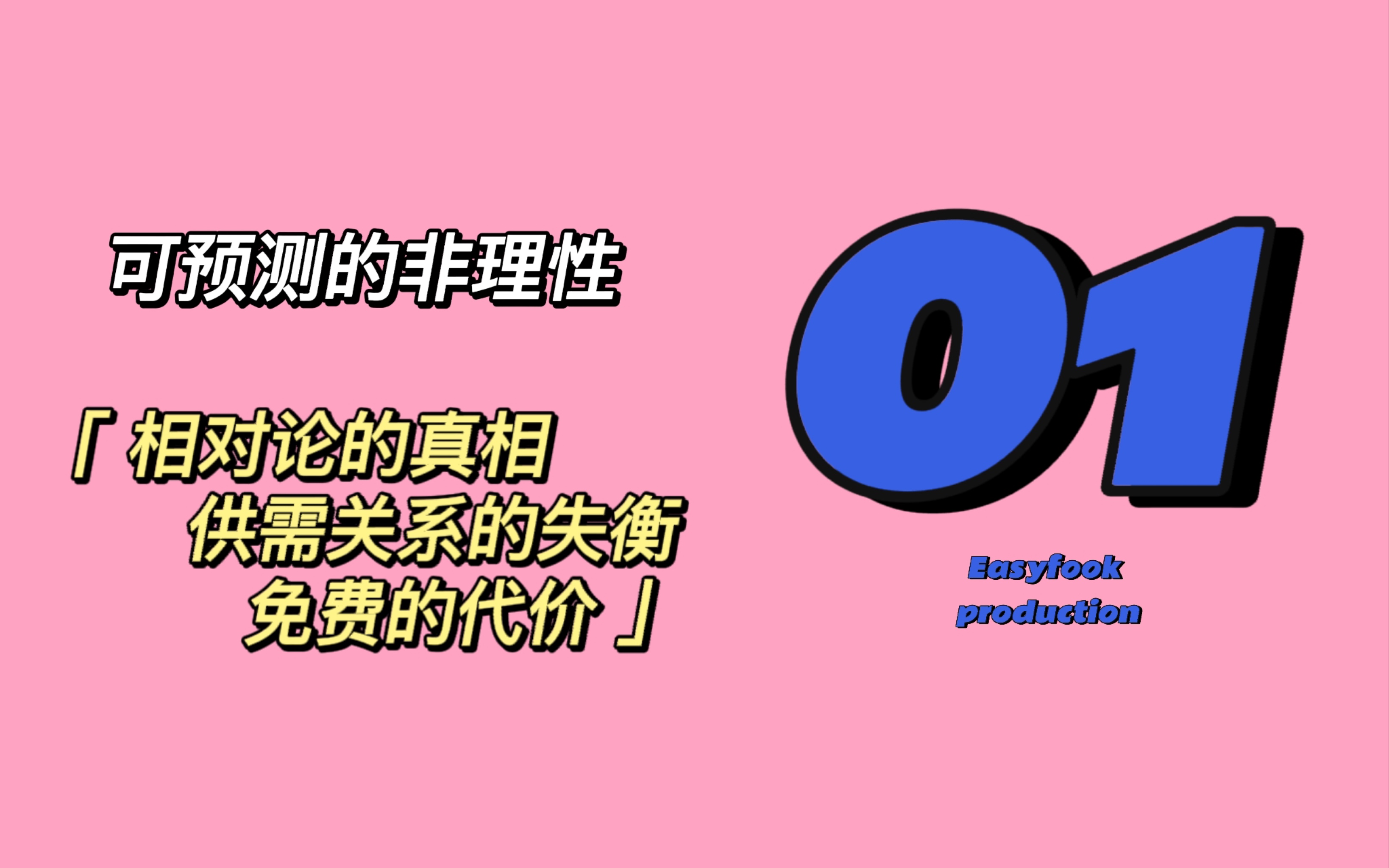 可预测的非理性

「 相对论的真相
供需关系的失衡
免费的代价 」

01

Easyfook
production